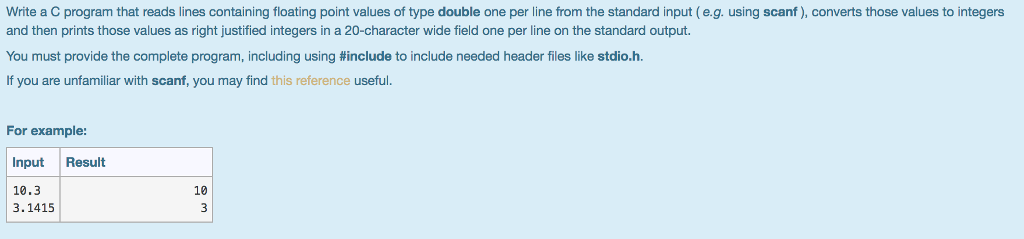 Write a C program that reads lines containing floating point values of type double one per line from the standard input ( e.g. using scanf ), converts those values to integers and then prints those values as right justified integers in a 20-character wide field one per line on the standard output.

You must provide the complete program, including using #include to include needed header files like stdio.h.

If you are unfamiliar with scanf, you may find this reference useful.

For example:

| Input | Result |
|---|---|
| 10.3<br>3.1415 | 10<br>3 |